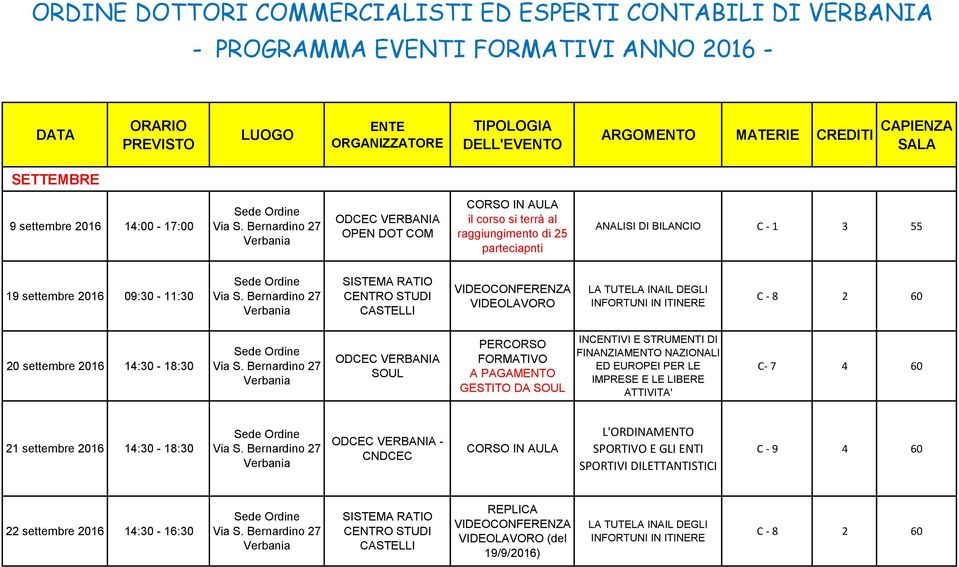 ORDINE DOTTORI COMMERCIALISTI ED ESPERTI CONTABILI DI VERBANIA
- PROGRAMMA EVENTI FORMATIVI ANNO 2016 -

| DATA | ORARIO PREVISTO | LUOGO | ENTE ORGANIZZATORE | TIPOLOGIA DELL'EVENTO | ARGOMENTO | MATERIE | CREDITI | CAPIENZA SALA |
|---|---|---|---|---|---|---|---|---|
| SETTEMBRE | | | | | | | | |
| 9 settembre 2016 | 14:00 - 17:00 | Sede Ordine Via S. Bernardino 27 Verbania | ODCEC VERBANIA OPEN DOT COM | CORSO IN AULA il corso si terrà al raggiungimento di 25 parteciapnti | ANALISI DI BILANCIO | C - 1 | 3 | 55 |
| 19 settembre 2016 | 09:30 - 11:30 | Sede Ordine Via S. Bernardino 27 Verbania | SISTEMA RATIO CENTRO STUDI CASTELLI | VIDEOCONFERENZA VIDEOLAVORO | LA TUTELA INAIL DEGLI INFORTUNI IN ITINERE | C - 8 | 2 | 60 |
| 20 settembre 2016 | 14:30 - 18:30 | Sede Ordine Via S. Bernardino 27 Verbania | ODCEC VERBANIA SOUL | PERCORSO FORMATIVO A PAGAMENTO GESTITO DA SOUL | INCENTIVI E STRUMENTI DI FINANZIAMENTO NAZIONALI ED EUROPEI PER LE IMPRESE E LE LIBERE ATTIVITA' | C- 7 | 4 | 60 |
| 21 settembre 2016 | 14:30 - 18:30 | Sede Ordine Via S. Bernardino 27 Verbania | ODCEC VERBANIA - CNDCEC | CORSO IN AULA | L'ORDINAMENTO SPORTIVO E GLI ENTI SPORTIVI DILETTANTISTICI | C - 9 | 4 | 60 |
| 22 settembre 2016 | 14:30 - 16:30 | Sede Ordine Via S. Bernardino 27 Verbania | SISTEMA RATIO CENTRO STUDI CASTELLI | REPLICA VIDEOCONFERENZA VIDEOLAVORO (del 19/9/2016) | LA TUTELA INAIL DEGLI INFORTUNI IN ITINERE | C - 8 | 2 | 60 |